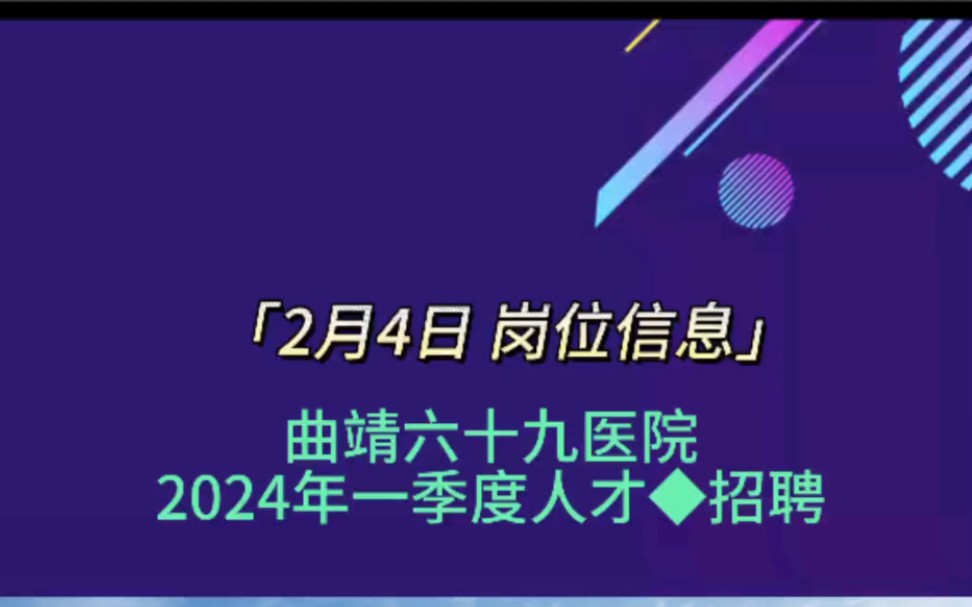 「2月4日 岗位信息」

曲靖六十九医院
2024年一季度人才◆招聘